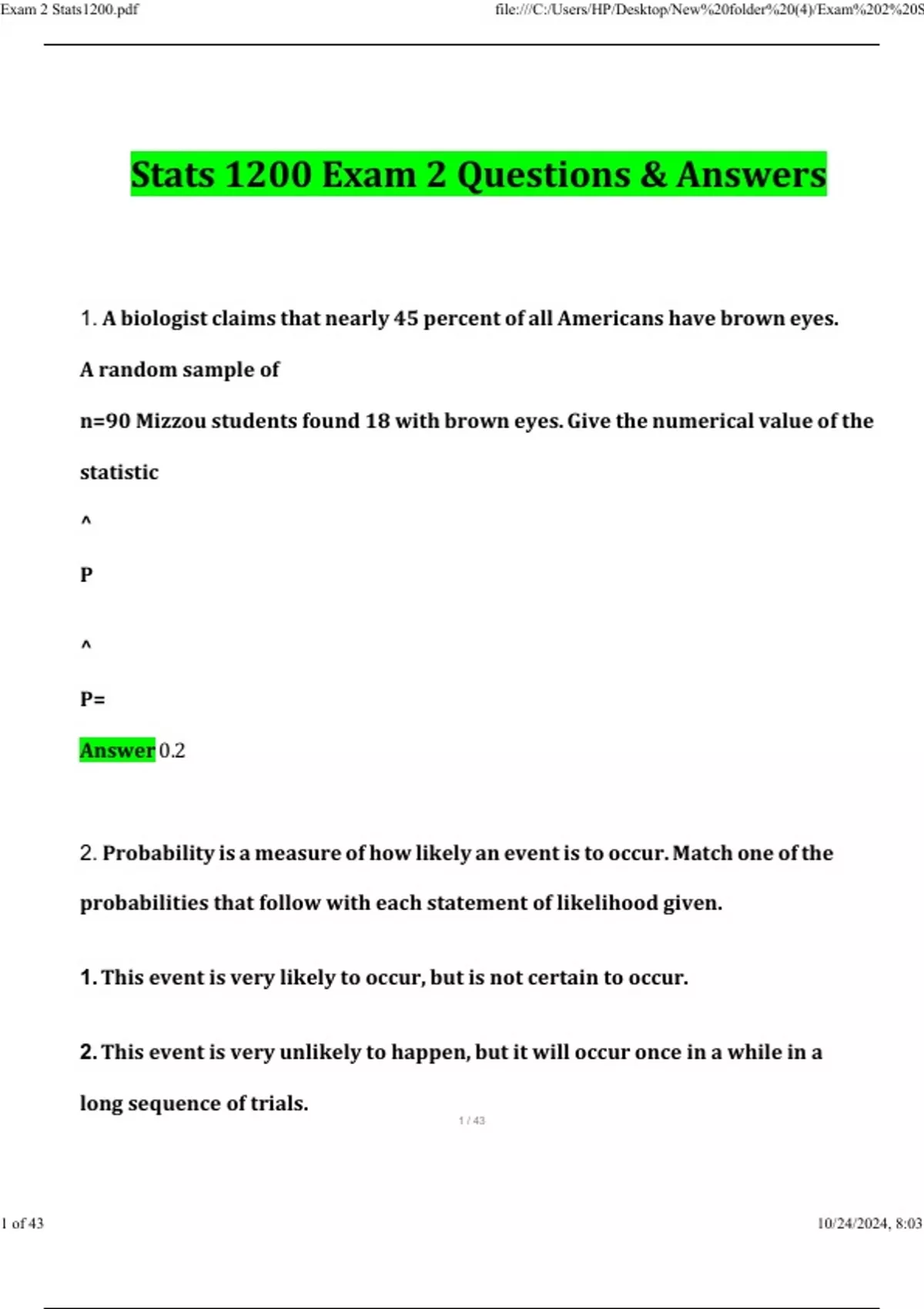 Exam 2 Stats1200.pdf

file:///C:/Users/HP/Desktop/New%20folder%20(4)/Exam%202%20S

Stats 1200 Exam 2 Questions & Answers

1. A biologist claims that nearly 45 percent of all Americans have brown eyes. A random sample of

n=90 Mizzou students found 18 with brown eyes. Give the numerical value of the statistic

^

P

^

P=

Answer 0.2

2. Probability is a measure of how likely an event is to occur. Match one of the probabilities that follow with each statement of likelihood given.

1. This event is very likely to occur, but is not certain to occur.

2. This event is very unlikely to happen, but it will occur once in a while in a long sequence of trials.

1 / 43

1 of 43

10/24/2024, 8:03